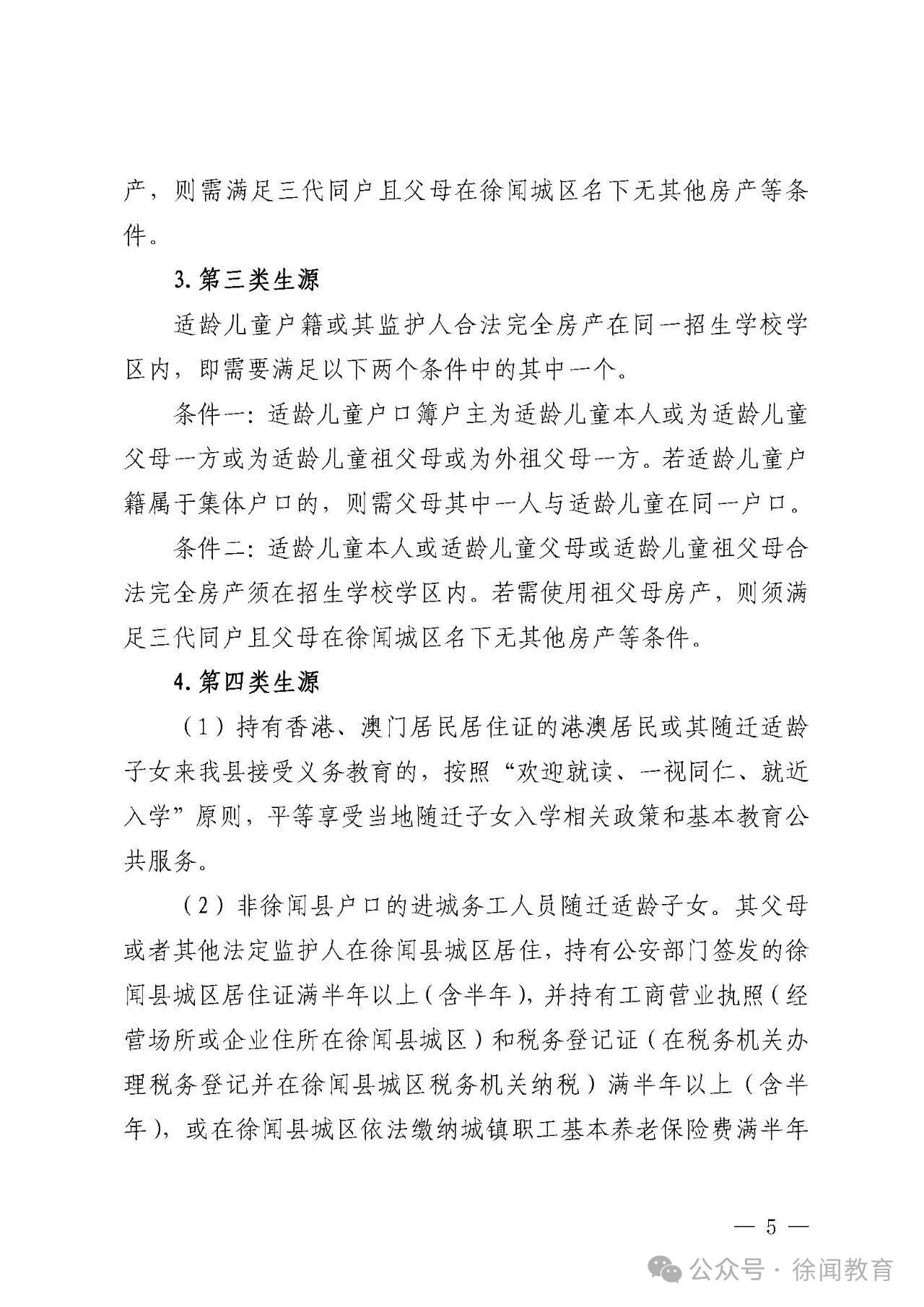 产，则需满足三代同户且父母在徐闻城区名下无其他房产等条件。

3.第三类生源

适龄儿童户籍或其监护人合法完全房产在同一招生学校学区内，即需要满足以下两个条件中的其中一个。

条件一：适龄儿童户口簿户主为适龄儿童本人或为适龄儿童父母一方或为适龄儿童祖父母或为外祖父母一方。若适龄儿童户籍属于集体户口的，则需父母其中一人与适龄儿童在同一户口。

条件二：适龄儿童本人或适龄儿童父母或适龄儿童祖父母合法完全房产须在招生学校学区内。若需使用祖父母房产，则须满足三代同户且父母在徐闻城区名下无其他房产等条件。

4.第四类生源

（1）持有香港、澳门居民居住证的港澳居民或其随迁适龄子女来我县接受义务教育的，按照“欢迎就读、一视同仁、就近入学”原则，平等享受当地随迁子女入学相关政策和基本教育公共服务。

（2）非徐闻县户口的进城务工人员随迁适龄子女。其父母或者其他法定监护人在徐闻县城区居住，持有公安部门签发的徐闻县城区居住证满半年以上（含半年），并持有工商营业执照（经营场所或企业住所在徐闻县城区）和税务登记证（在税务机关办理税务登记并在徐闻县城区税务机关纳税）满半年以上（含半年），或在徐闻县城区依法缴纳城镇职工基本养老保险费满半年

— 5 —

公众号 · 徐闻教育